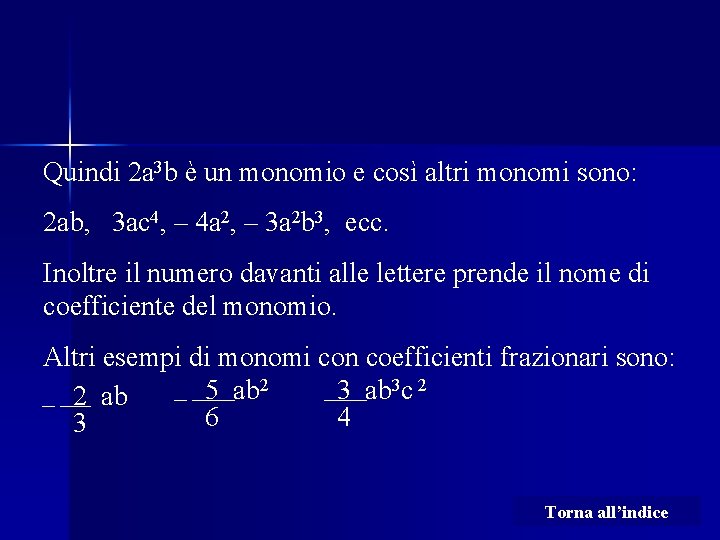 Quindi $2a^3b$ è un monomio e così altri monomi sono:

$2ab$, $3ac^4$, $-4a^2$, $-3a^2b^3$, ecc.

Inoltre il numero davanti alle lettere prende il nome di coefficiente del monomio.

Altri esempi di monomi con coefficienti frazionari sono:

$-\frac{2}{3}ab$ $-\frac{5}{6}ab^2$ $\frac{3}{4}ab^3c^2$

Torna all'indice